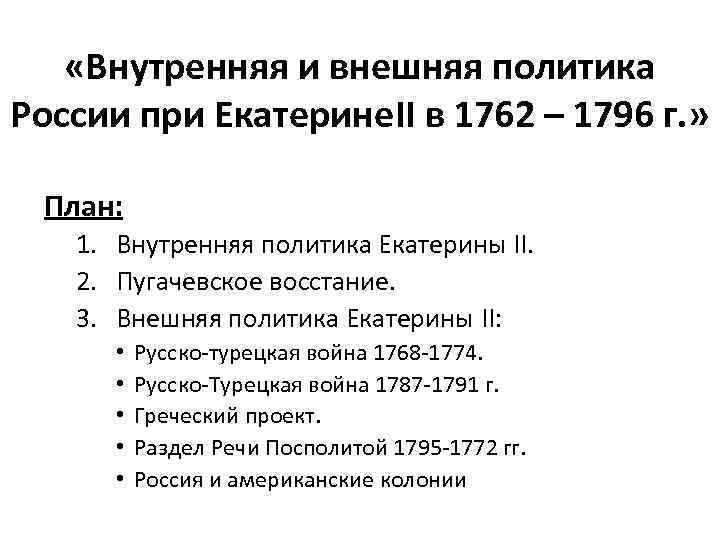 «Внутренняя и внешняя политика России при ЕкатеринеII в 1762 – 1796 г.»

План:
1. Внутренняя политика Екатерины II.
2. Пугачевское восстание.
3. Внешняя политика Екатерины II:
• Русско-турецкая война 1768-1774.
• Русско-Турецкая война 1787-1791 г.
• Греческий проект.
• Раздел Речи Посполитой 1795-1772 гг.
• Россия и американские колонии